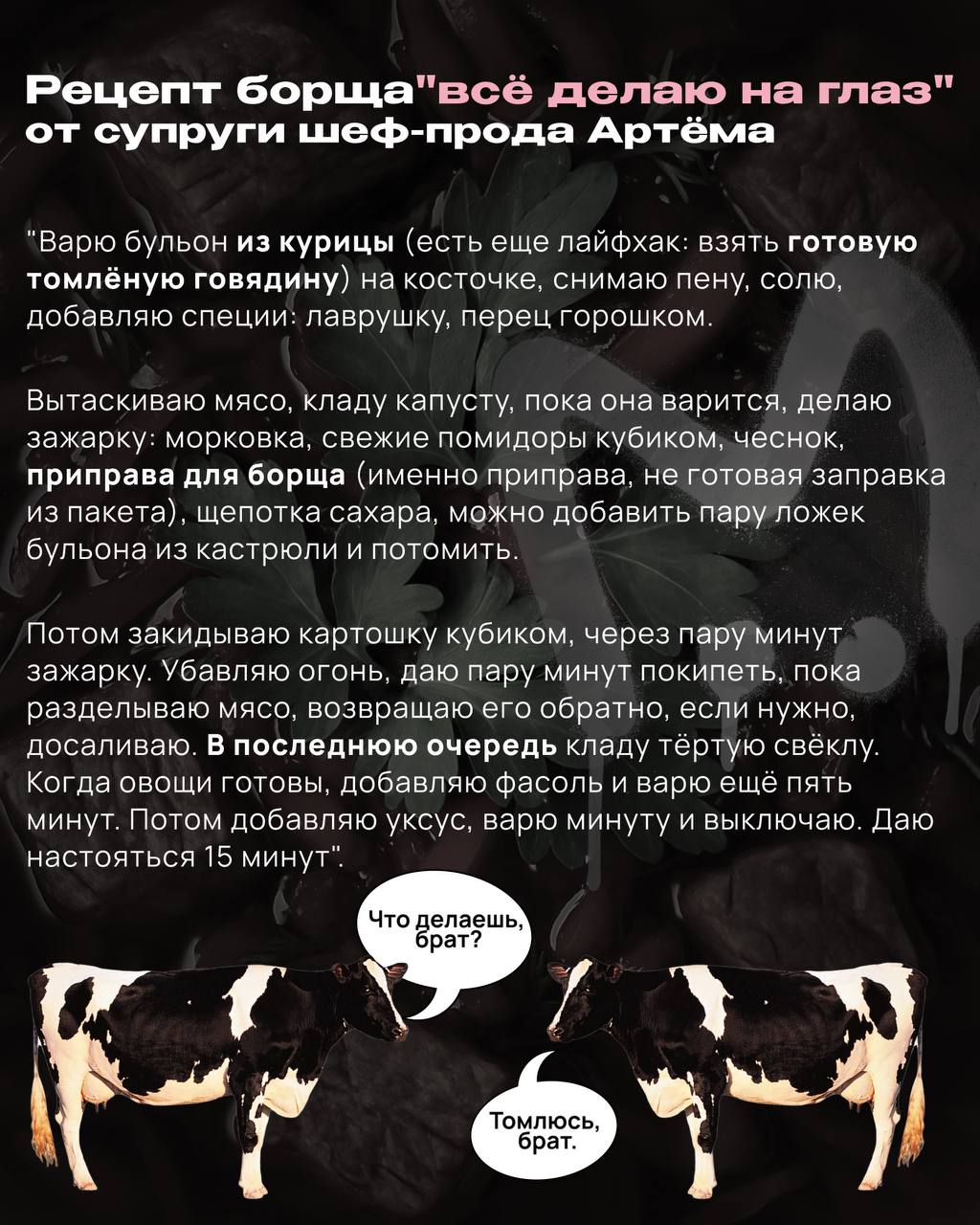 Рецепт борща"всё делаю на глаз"
от супруги шеф-прода Артёма

"Варю бульон из курицы (есть еще лайфхак: взять готовую томлёную говядину) на косточке, снимаю пену, солю, добавляю специи: лаврушку, перец горошком.

Вытаскиваю мясо, кладу капусту, пока она варится, делаю зажарку: морковка, свежие помидоры кубиком, чеснок, приправа для борща (именно приправа, не готовая заправка из пакета), щепотка сахара, можно добавить пару ложек бульона из кастрюли и потомить.

Потом закидываю картошку кубиком, через пару минут зажарку. Убавляю огонь, даю пару минут покипеть, пока разделываю мясо, возвращаю его обратно, если нужно, досаливаю. В последнюю очередь кладу тёртую свёклу. Когда овощи готовы, добавляю фасоль и варю ещё пять минут. Потом добавляю уксус, варю минуту и выключаю. Даю настояться 15 минут".

Что делаешь, брат?

Томлюсь, брат.